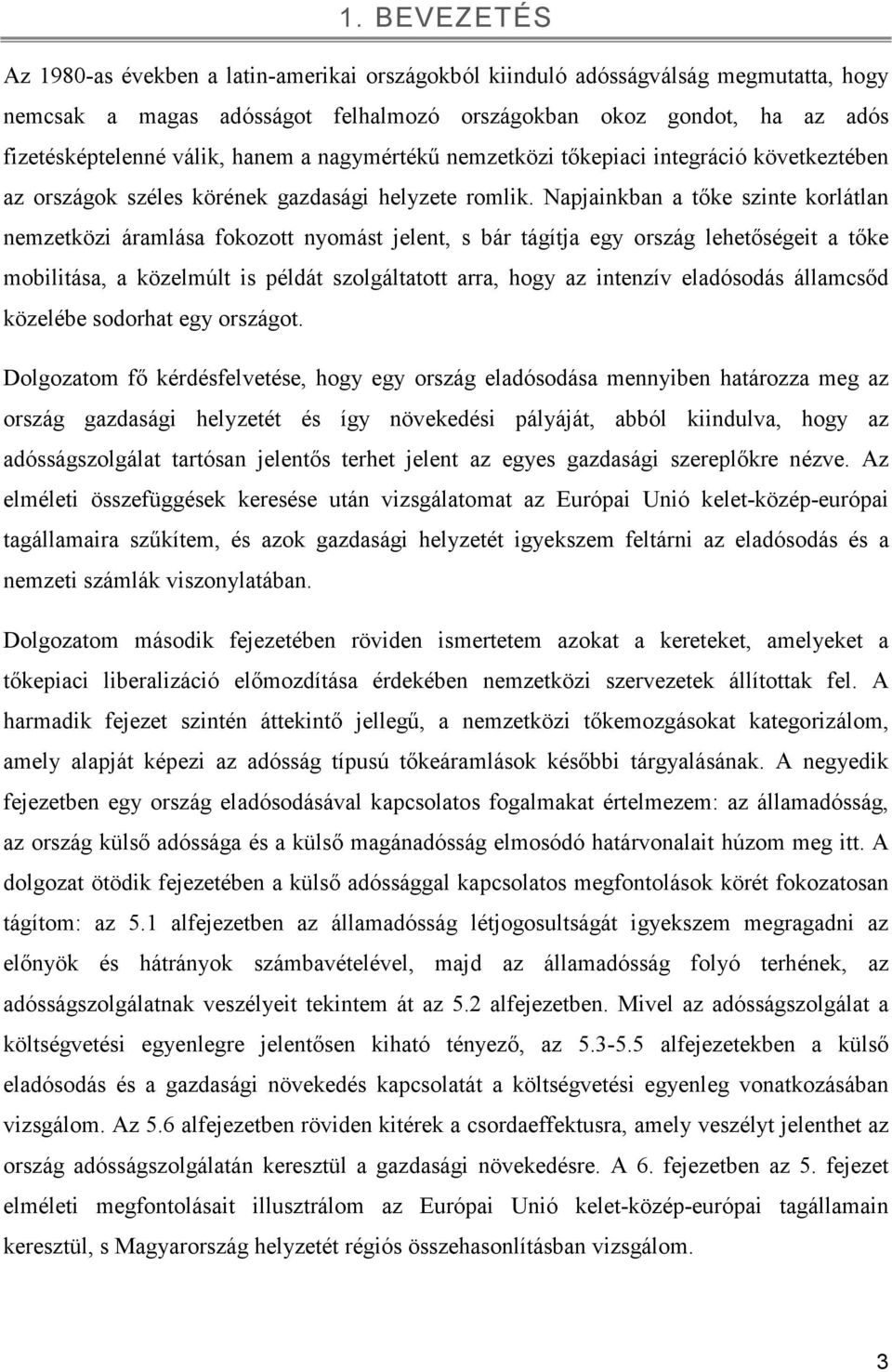 1. BEVEZETÉS

Az 1980-as években a latin-amerikai országokból kiinduló adósságválság megmutatta, hogy nemcsak a magas adósságot felhalmozó országokban okoz gondot, ha az adós fizetésképtelenné válik, hanem a nagymértékű nemzetközi tőkepiaci integráció következtében az országok széles körének gazdasági helyzete romlik. Napjainkban a tőke szinte korlátlan nemzetközi áramlása fokozott nyomást jelent, s bár tágítja egy ország lehetőségeit a tőke mobilitása, a közelmúlt is példát szolgáltatott arra, hogy az intenzív eladósodás államcsőd közelébe sodorhat egy országot.

Dolgozatom fő kérdésfelvetése, hogy egy ország eladósodása mennyiben határozza meg az ország gazdasági helyzetét és így növekedési pályáját, abból kiindulva, hogy az adósságszolgálat tartósan jelentős terhet jelent az egyes gazdasági szereplőkre nézve. Az elméleti összefüggések keresése után vizsgálatomat az Európai Unió kelet-közép-európai tagállamaira szűkítem, és azok gazdasági helyzetét igyekszem feltárni az eladósodás és a nemzeti számlák viszonylatában.

Dolgozatom második fejezetében röviden ismertetem azokat a kereteket, amelyeket a tőkepiaci liberalizáció előmozdítása érdekében nemzetközi szervezetek állítottak fel. A harmadik fejezet szintén áttekintő jellegű, a nemzetközi tőkemozgásokat kategorizálom, amely alapját képezi az adósság típusú tőkeáramlások későbbi tárgyalásának. A negyedik fejezetben egy ország eladósodásával kapcsolatos fogalmakat értelmezem: az államadósság, az ország külső adóssága és a külső magánadósság elmosódó határvonalait húzom meg itt. A dolgozat ötödik fejezetében a külső adóssággal kapcsolatos megfontolások körét fokozatosan tágítom: az 5.1 alfejezetben az államadósság létjogosultságát igyekszem megragadni az előnyök és hátrányok számbavételével, majd az államadósság folyó terhének, az adósságszolgálatnak veszélyeit tekintem át az 5.2 alfejezetben. Mivel az adósságszolgálat a költségvetési egyenlegre jelentősen kiható tényező, az 5.3-5.5 alfejezetekben a külső eladósodás és a gazdasági növekedés kapcsolatát a költségvetési egyenleg vonatkozásában vizsgálom. Az 5.6 alfejezetben röviden kitérek a csordaeffektusra, amely veszélyt jelenthet az ország adósságszolgálatán keresztül a gazdasági növekedésre. A 6. fejezetben az 5. fejezet elméleti megfontolásait illusztrálom az Európai Unió kelet-közép-európai tagállamain keresztül, s Magyarország helyzetét régiós összehasonlításban vizsgálom.

3